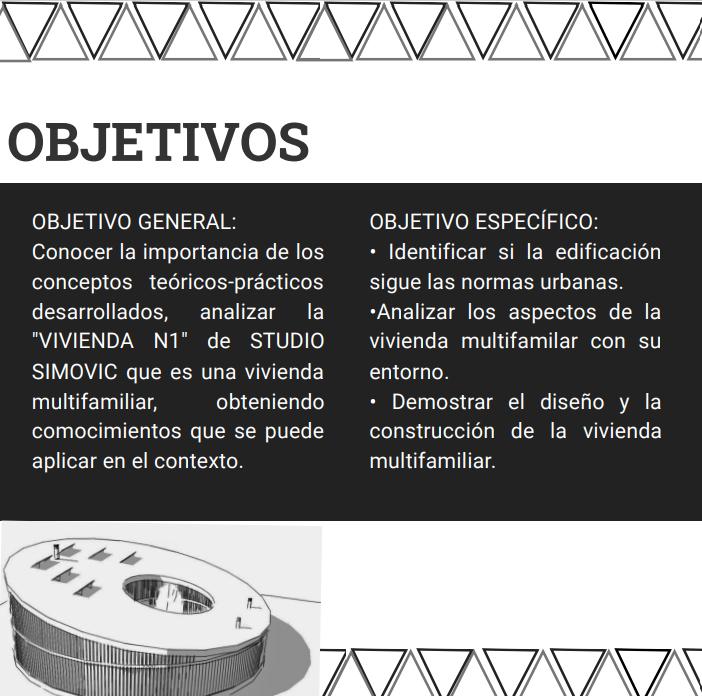 OBJETIVOS

OBJETIVO GENERAL:
Conocer la importancia de los conceptos teóricos-prácticos desarrollados, analizar la "VIVIENDA N1" de STUDIO SIMOVIC que es una vivienda multifamiliar, obteniendo comocimientos que se puede aplicar en el contexto.

OBJETIVO ESPECÍFICO:
• Identificar si la edificación sigue las normas urbanas.
•Analizar los aspectos de la vivienda multifamilar con su entorno.
• Demostrar el diseño y la construcción de la vivienda multifamiliar.